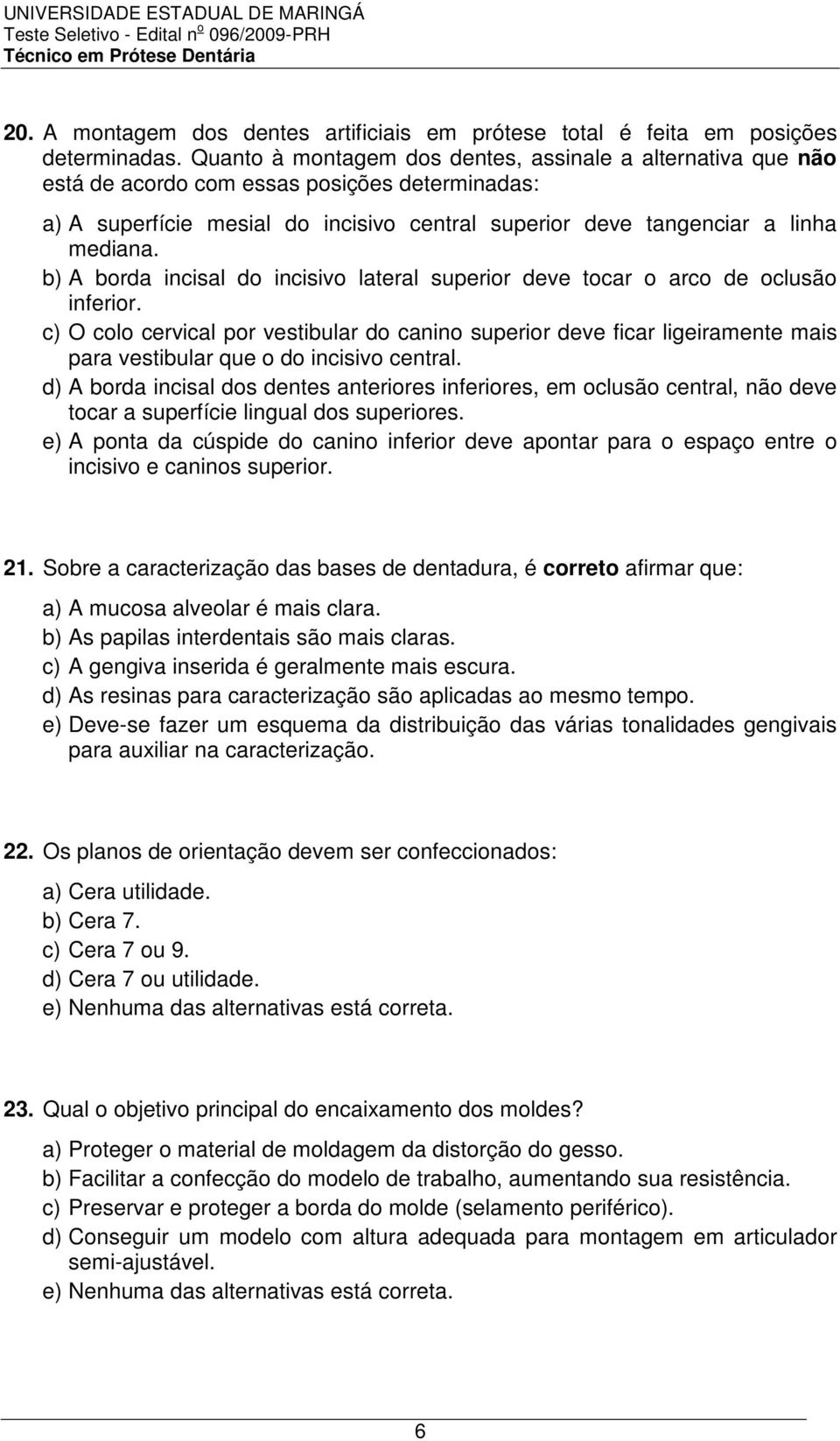 UNIVERSIDADE ESTADUAL DE MARINGÁ
Teste Seletivo - Edital nº 096/2009-PRH
Técnico em Prótese Dentária

20. A montagem dos dentes artificiais em prótese total é feita em posições determinadas. Quanto à montagem dos dentes, assinale a alternativa que não está de acordo com essas posições determinadas:

a) A superfície mesial do incisivo central superior deve tangenciar a linha mediana.
b) A borda incisal do incisivo lateral superior deve tocar o arco de oclusão inferior.
c) O colo cervical por vestibular do canino superior deve ficar ligeiramente mais para vestibular que o do incisivo central.
d) A borda incisal dos dentes anteriores inferiores, em oclusão central, não deve tocar a superfície lingual dos superiores.
e) A ponta da cúspide do canino inferior deve apontar para o espaço entre o incisivo e caninos superior.

21. Sobre a caracterização das bases de dentadura, é correto afirmar que:

a) A mucosa alveolar é mais clara.
b) As papilas interdentais são mais claras.
c) A gengiva inserida é geralmente mais escura.
d) As resinas para caracterização são aplicadas ao mesmo tempo.
e) Deve-se fazer um esquema da distribuição das várias tonalidades gengivais para auxiliar na caracterização.

22. Os planos de orientação devem ser confeccionados:

a) Cera utilidade.
b) Cera 7.
c) Cera 7 ou 9.
d) Cera 7 ou utilidade.
e) Nenhuma das alternativas está correta.

23. Qual o objetivo principal do encaixamento dos moldes?

a) Proteger o material de moldagem da distorção do gesso.
b) Facilitar a confecção do modelo de trabalho, aumentando sua resistência.
c) Preservar e proteger a borda do molde (selamento periférico).
d) Conseguir um modelo com altura adequada para montagem em articulador semi-ajustável.
e) Nenhuma das alternativas está correta.

6